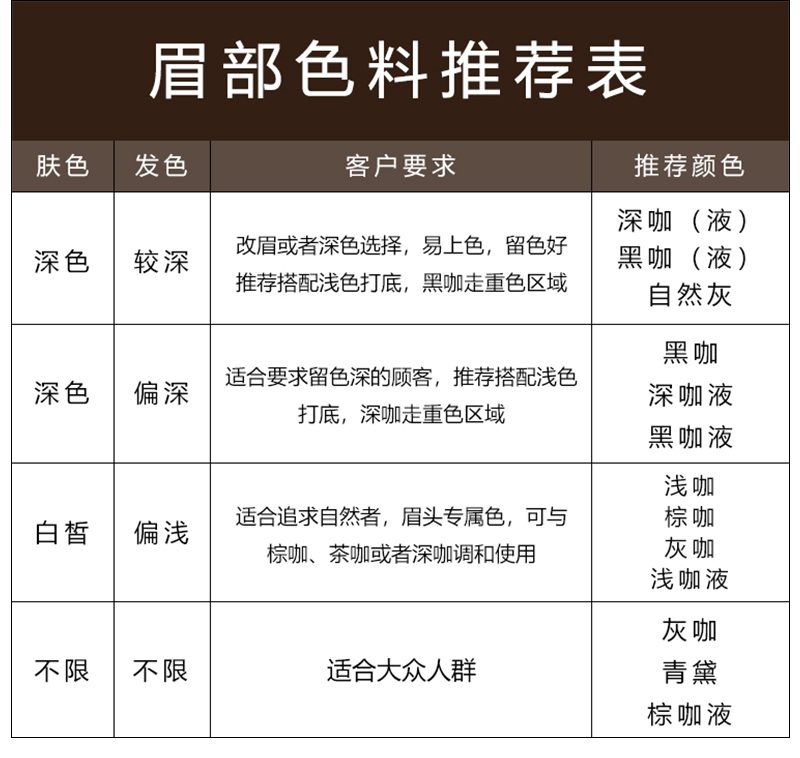 眉部色料推荐表

| 肤色 | 发色 | 客户要求 | 推荐颜色 |
|---|---|---|---|
| 深色 | 较深 | 改眉或者深色选择，易上色，留色好 推荐搭配浅色打底，黑咖走重色区域 | 深咖（液） 黑咖（液） 自然灰 |
| 深色 | 偏深 | 适合要求留色深的顾客，推荐搭配浅色打底，深咖走重色区域 | 黑咖 深咖液 黑咖液 |
| 白皙 | 偏浅 | 适合追求自然者，眉头专属色，可与棕咖、茶咖或者深咖调和使用 | 浅咖 棕咖 灰咖 浅咖液 |
| 不限 | 不限 | 适合大众人群 | 灰咖 青黛 棕咖液 |